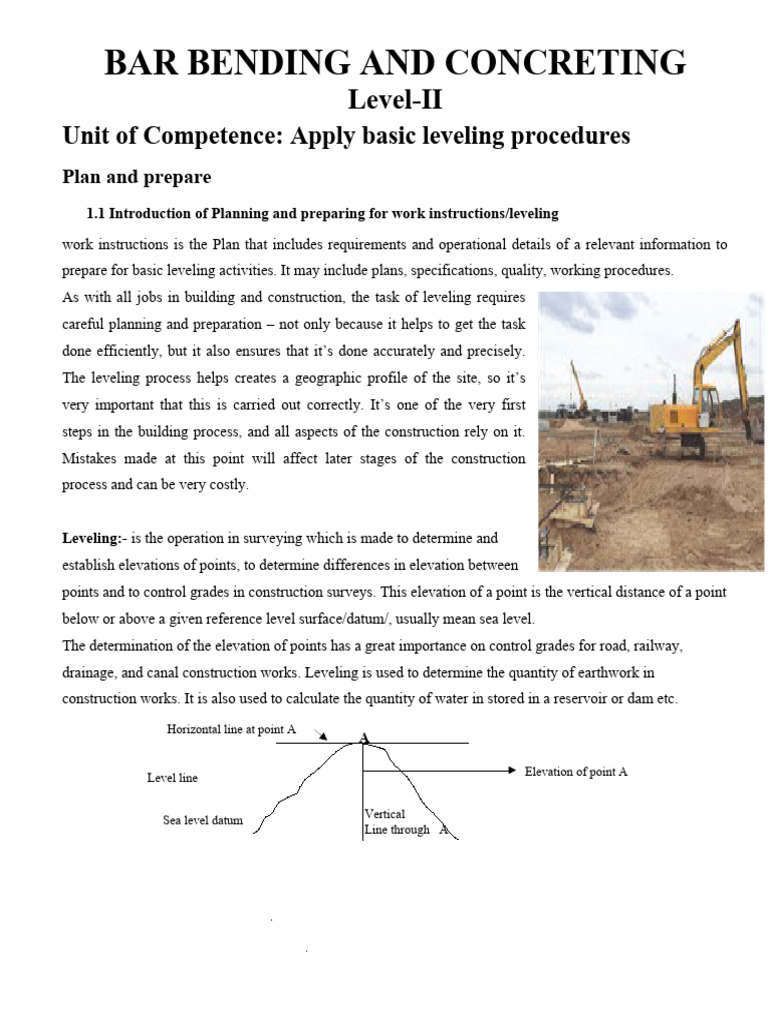 BAR BENDING AND CONCRETING
Level-II
Unit of Competence: Apply basic leveling procedures

Plan and prepare

1.1 Introduction of Planning and preparing for work instructions/leveling

work instructions is the Plan that includes requirements and operational details of a relevant information to prepare for basic leveling activities. It may include plans, specifications, quality, working procedures.
As with all jobs in building and construction, the task of leveling requires careful planning and preparation – not only because it helps to get the task done efficiently, but it also ensures that it's done accurately and precisely. The leveling process helps creates a geographic profile of the site, so it's very important that this is carried out correctly. It's one of the very first steps in the building process, and all aspects of the construction rely on it. Mistakes made at this point will affect later stages of the construction process and can be very costly.

Leveling:- is the operation in surveying which is made to determine and establish elevations of points, to determine differences in elevation between points and to control grades in construction surveys. This elevation of a point is the vertical distance of a point below or above a given reference level surface/datum/, usually mean sea level.
The determination of the elevation of points has a great importance on control grades for road, railway, drainage, and canal construction works. Leveling is used to determine the quantity of earthwork in construction works. It is also used to calculate the quantity of water in stored in a reservoir or dam etc.

Horizontal line at point A
A
Level line
Elevation of point A
Sea level datum
Vertical
Line through A